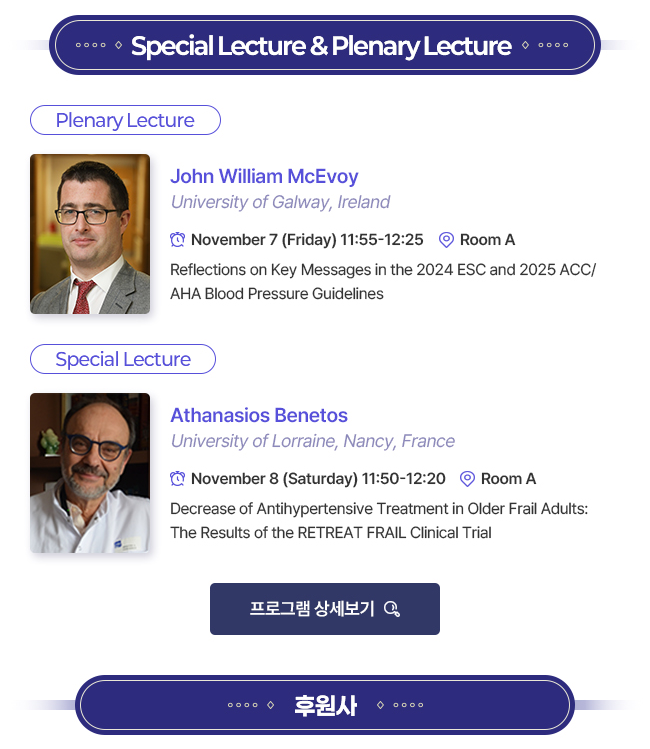 Special Lecture & Plenary Lecture

Plenary Lecture

John William McEvoy
University of Galway, Ireland

November 7 (Friday) 11:55-12:25 Room A

Reflections on Key Messages in the 2024 ESC and 2025 ACC/AHA Blood Pressure Guidelines

Special Lecture

Athanasios Benetos
University of Lorraine, Nancy, France

November 8 (Saturday) 11:50-12:20 Room A

Decrease of Antihypertensive Treatment in Older Frail Adults: The Results of the RETREAT FRAIL Clinical Trial

프로그램 상세보기

후원사